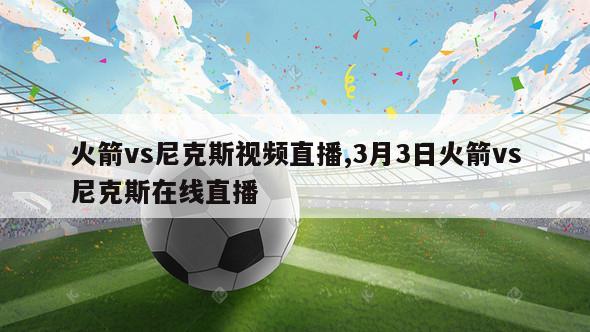 火箭vs尼克斯视频直播,3月3日火箭vs尼克斯在线直播